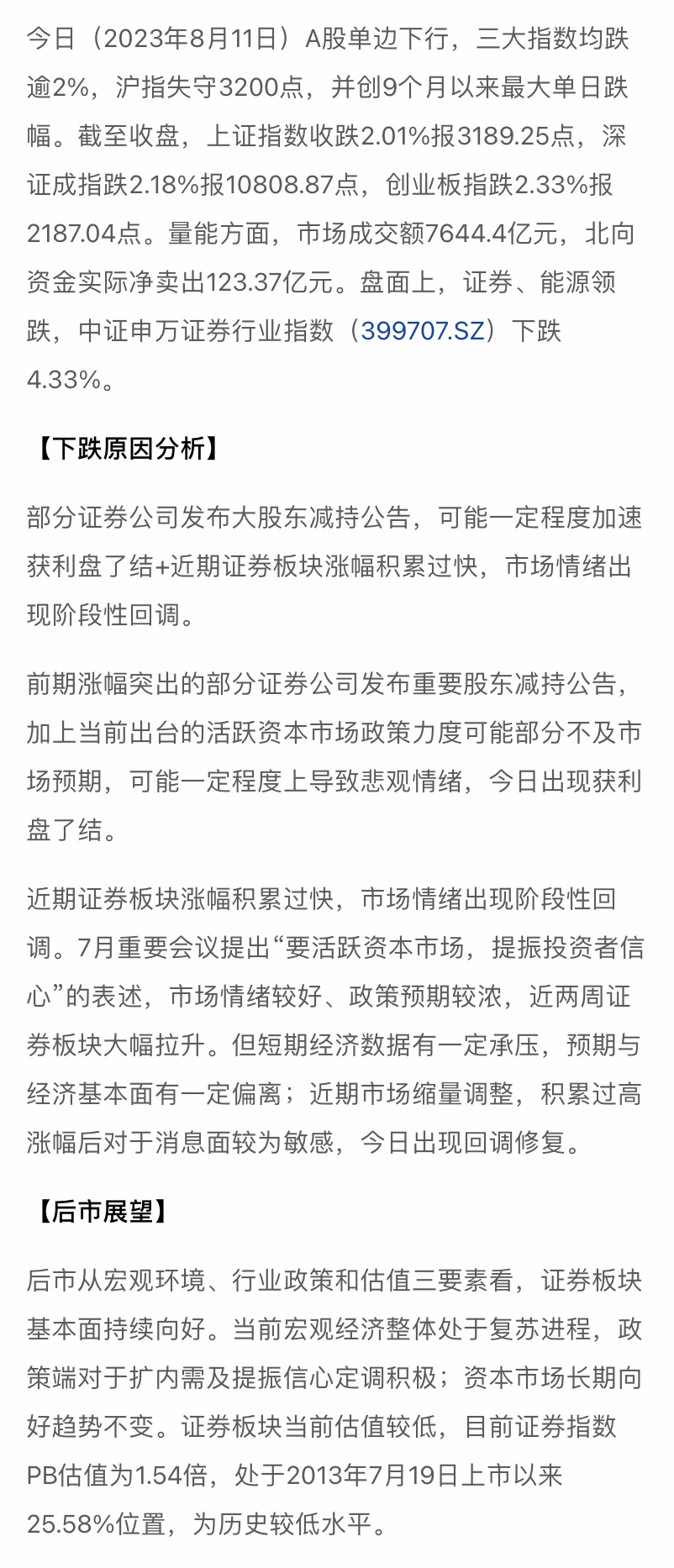 今日（2023年8月11日）A股单边下行，三大指数均跌逾2%，沪指失守3200点，并创9个月以来最大单日跌幅。截至收盘，上证指数收跌2.01%报3189.25点，深证成指跌2.18%报10808.87点，创业板指跌2.33%报2187.04点。量能方面，市场成交额7644.4亿元，北向资金实际净卖出123.37亿元。盘面上，证券、能源领跌，中证申万证券行业指数（399707.SZ）下跌4.33%。

【下跌原因分析】

部分证券公司发布大股东减持公告，可能一定程度加速获利盘了结+近期证券板块涨幅积累过快，市场情绪出现阶段性回调。

前期涨幅突出的部分证券公司发布重要股东减持公告，加上当前出台的活跃资本市场政策力度可能部分不及市场预期，可能一定程度上导致悲观情绪，今日出现获利盘了结。

近期证券板块涨幅积累过快，市场情绪出现阶段性回调。7月重要会议提出“要活跃资本市场，提振投资者信心”的表述，市场情绪较好、政策预期较浓，近两周证券板块大幅拉升。但短期经济数据有一定承压，预期与经济基本面有一定偏离；近期市场缩量调整，积累过高涨幅后对于消息面较为敏感，今日出现回调修复。

【后市展望】

后市从宏观环境、行业政策和估值三要素看，证券板块基本面持续向好。当前宏观经济整体处于复苏进程，政策端对于扩内需及提振信心定调积极；资本市场长期向好趋势不变。证券板块当前估值较低，目前证券指数PB估值为1.54倍，处于2013年7月19日上市以来25.58%位置，为历史较低水平。